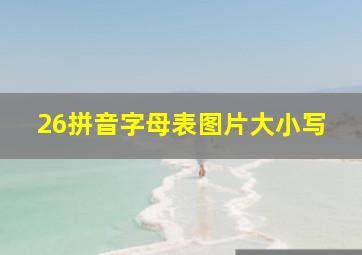 26拼音字母表图片大小写